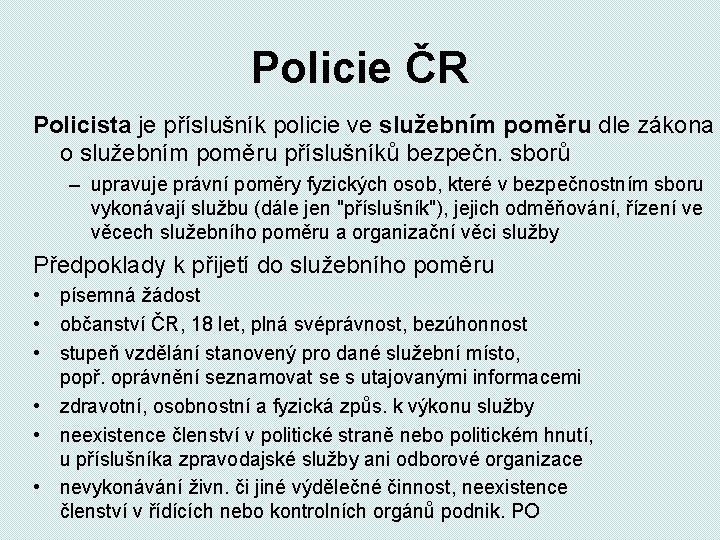 Policie ČR

Policista je příslušník policie ve služebním poměru dle zákona o služebním poměru příslušníků bezpečn. sborů

– upravuje právní poměry fyzických osob, které v bezpečnostním sboru vykonávají službu (dále jen "příslušník"), jejich odměňování, řízení ve věcech služebního poměru a organizační věci služby

Předpoklady k přijetí do služebního poměru

• písemná žádost
• občanství ČR, 18 let, plná svéprávnost, bezúhonnost
• stupeň vzdělání stanovený pro dané služební místo, popř. oprávnění seznamovat se s utajovanými informacemi
• zdravotní, osobnostní a fyzická způs. k výkonu služby
• neexistence členství v politické straně nebo politickém hnutí, u příslušníka zpravodajské služby ani odborové organizace
• nevykonávání živn. či jiné výdělečné činnost, neexistence členství v řídících nebo kontrolních orgánů podnik. PO